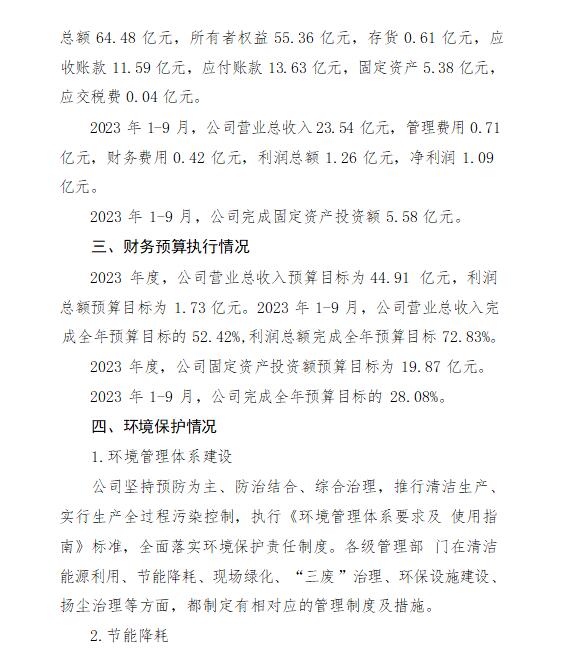 总额 64.48 亿元，所有者权益 55.36 亿元，存货 0.61 亿元，应收账款 11.59 亿元，应付账款 13.63 亿元，固定资产 5.38 亿元，应交税费 0.04 亿元。

2023 年 1-9 月，公司营业总收入 23.54 亿元，管理费用 0.71 亿元，财务费用 0.42 亿元，利润总额 1.26 亿元，净利润 1.09 亿元。

2023 年 1-9 月，公司完成固定资产投资额 5.58 亿元。

三、财务预算执行情况

2023 年度，公司营业总收入预算目标为 44.91 亿元，利润总额预算目标为 1.73 亿元。2023 年 1-9 月，公司营业总收入完成全年预算目标的 52.42%,利润总额完成全年预算目标 72.83%。

2023 年度，公司固定资产投资额预算目标为 19.87 亿元。

2023 年 1-9 月，公司完成全年预算目标的 28.08%。

四、环境保护情况

1.环境管理体系建设

公司坚持预防为主、防治结合、综合治理，推行清洁生产、实行生产全过程污染控制，执行《环境管理体系要求及 使用指南》标准，全面落实环境保护责任制度。各级管理部 门在清洁能源利用、节能降耗、现场绿化、“三废”治理、环保设施建设、扬尘治理等方面，都制定有相对应的管理制度及措施。

2.节能降耗